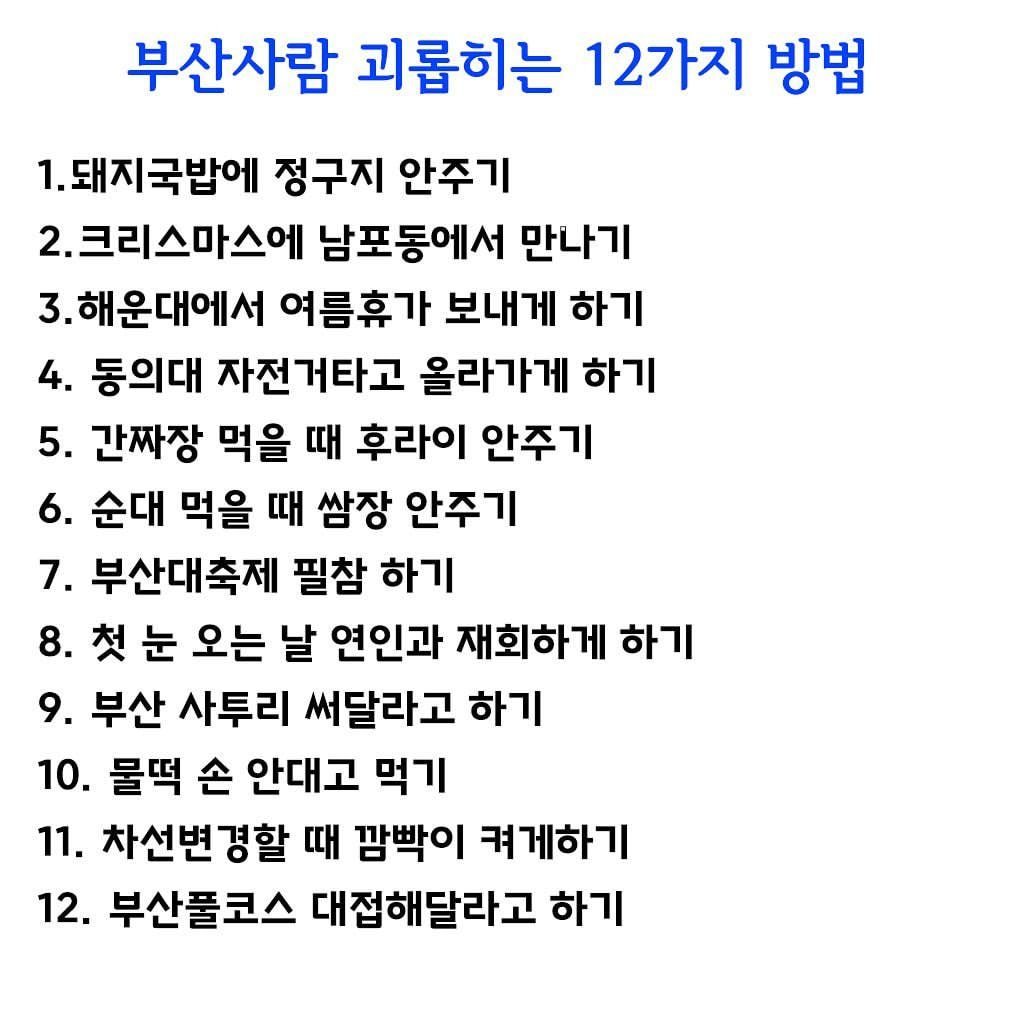 부산사람 괴롭히는 12가지 방법

1.돼지국밥에 정구지 안주기
2.크리스마스에 남포동에서 만나기
3.해운대에서 여름휴가 보내게 하기
4. 동의대 자전거타고 올라가게 하기
5. 간짜장 먹을 때 후라이 안주기
6. 순대 먹을 때 쌈장 안주기
7. 부산대축제 필참 하기
8. 첫 눈 오는 날 연인과 재회하게 하기
9. 부산 사투리 써달라고 하기
10. 물떡 손 안대고 먹기
11. 차선변경할 때 깜빡이 켜게하기
12. 부산풀코스 대접해달라고 하기